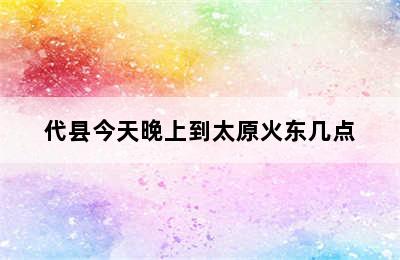 代县今天晚上到太原火东几点